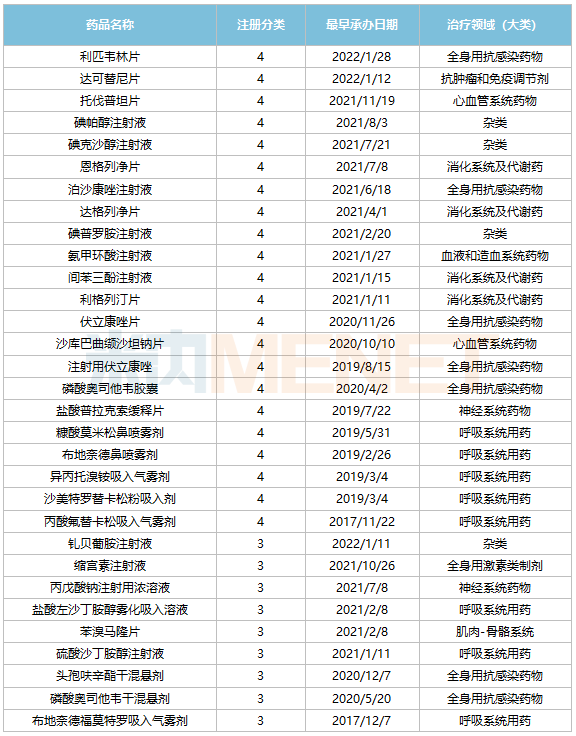 | 药品名称 | 注册分类 | 最早承办日期 | 治疗领域（大类） |
|---|---|---|---|
| 利匹韦林片 | 4 | 2022/1/28 | 全身用抗感染药物 |
| 达可替尼片 | 4 | 2022/1/12 | 抗肿瘤和免疫调节剂 |
| 托伐普坦片 | 4 | 2021/11/19 | 心血管系统药物 |
| 碘帕醇注射液 | 4 | 2021/8/3 | 杂类 |
| 碘克沙醇注射液 | 4 | 2021/7/21 | 杂类 |
| 恩格列净片 | 4 | 2021/7/8 | 消化系统及代谢药 |
| 泊沙康唑注射液 | 4 | 2021/6/18 | 全身用抗感染药物 |
| 达格列净片 | 4 | 2021/4/1 | 消化系统及代谢药 |
| 碘普罗胺注射液 | 4 | 2021/2/20 | 杂类 |
| 氨甲环酸注射液 | 4 | 2021/1/27 | 血液和造血系统药物 |
| 间苯三酚注射液 | 4 | 2021/1/15 | 消化系统及代谢药 |
| 利格列汀片 | 4 | 2021/1/11 | 消化系统及代谢药 |
| 伏立康唑片 | 4 | 2020/11/26 | 全身用抗感染药物 |
| 沙库巴曲缬沙坦钠片 | 4 | 2020/10/10 | 心血管系统药物 |
| 注射用伏立康唑 | 4 | 2019/8/15 | 全身用抗感染药物 |
| 磷酸奥司他韦胶囊 | 4 | 2020/4/2 | 全身用抗感染药物 |
| 盐酸普拉克索缓释片 | 4 | 2019/7/22 | 神经系统药物 |
| 糠酸莫米松鼻喷雾剂 | 4 | 2019/5/31 | 呼吸系统用药 |
| 布地奈德鼻喷雾剂 | 4 | 2019/2/26 | 呼吸系统用药 |
| 异丙托溴铵吸入气雾剂 | 4 | 2019/3/4 | 呼吸系统用药 |
| 沙美特罗替卡松粉吸入剂 | 4 | 2019/3/4 | 呼吸系统用药 |
| 丙酸氟替卡松吸入气雾剂 | 4 | 2017/11/22 | 呼吸系统用药 |
| 钆贝葡胺注射液 | 3 | 2022/1/11 | 杂类 |
| 缩宫素注射液 | 3 | 2021/10/26 | 全身用激素类制剂 |
| 丙戊酸钠注射用浓溶液 | 3 | 2021/7/8 | 神经系统药物 |
| 盐酸左沙丁胺醇雾化吸入溶液 | 3 | 2021/2/8 | 呼吸系统用药 |
| 苯溴马隆片 | 3 | 2021/2/8 | 肌肉-骨骼系统 |
| 硫酸沙丁胺醇注射液 | 3 | 2021/1/11 | 呼吸系统用药 |
| 头孢呋辛酯干混悬剂 | 3 | 2020/12/7 | 全身用抗感染药物 |
| 磷酸奥司他韦干混悬剂 | 3 | 2020/5/20 | 全身用抗感染药物 |
| 布地奈德福莫特罗吸入气雾剂 | 3 | 2017/12/7 | 呼吸系统用药 |

MENET